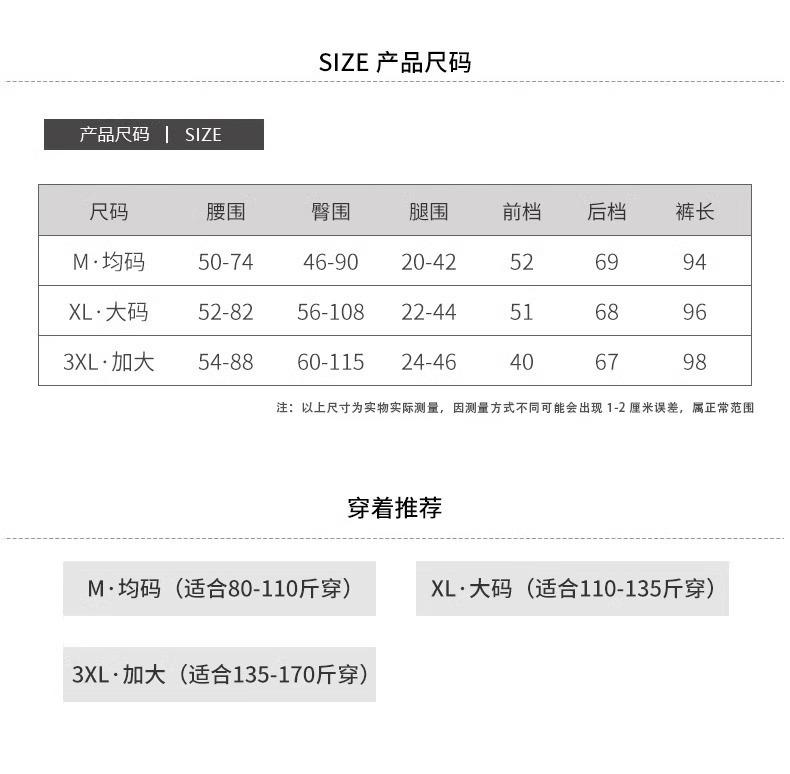 SIZE 产品尺码

产品尺码 | SIZE

| 尺码 | 腰围 | 臀围 | 腿围 | 前档 | 后档 | 裤长 |
|---|---|---|---|---|---|---|
| M·均码 | 50-74 | 46-90 | 20-42 | 52 | 69 | 94 |
| XL·大码 | 52-82 | 56-108 | 22-44 | 51 | 68 | 96 |
| 3XL·加大 | 54-88 | 60-115 | 24-46 | 40 | 67 | 98 |

注：以上尺寸为实物实际测量，因测量方式不同可能会出现 1-2 厘米误差，属正常范围

穿着推荐

M·均码（适合80-110斤穿）

XL·大码（适合110-135斤穿）

3XL·加大（适合135-170斤穿）